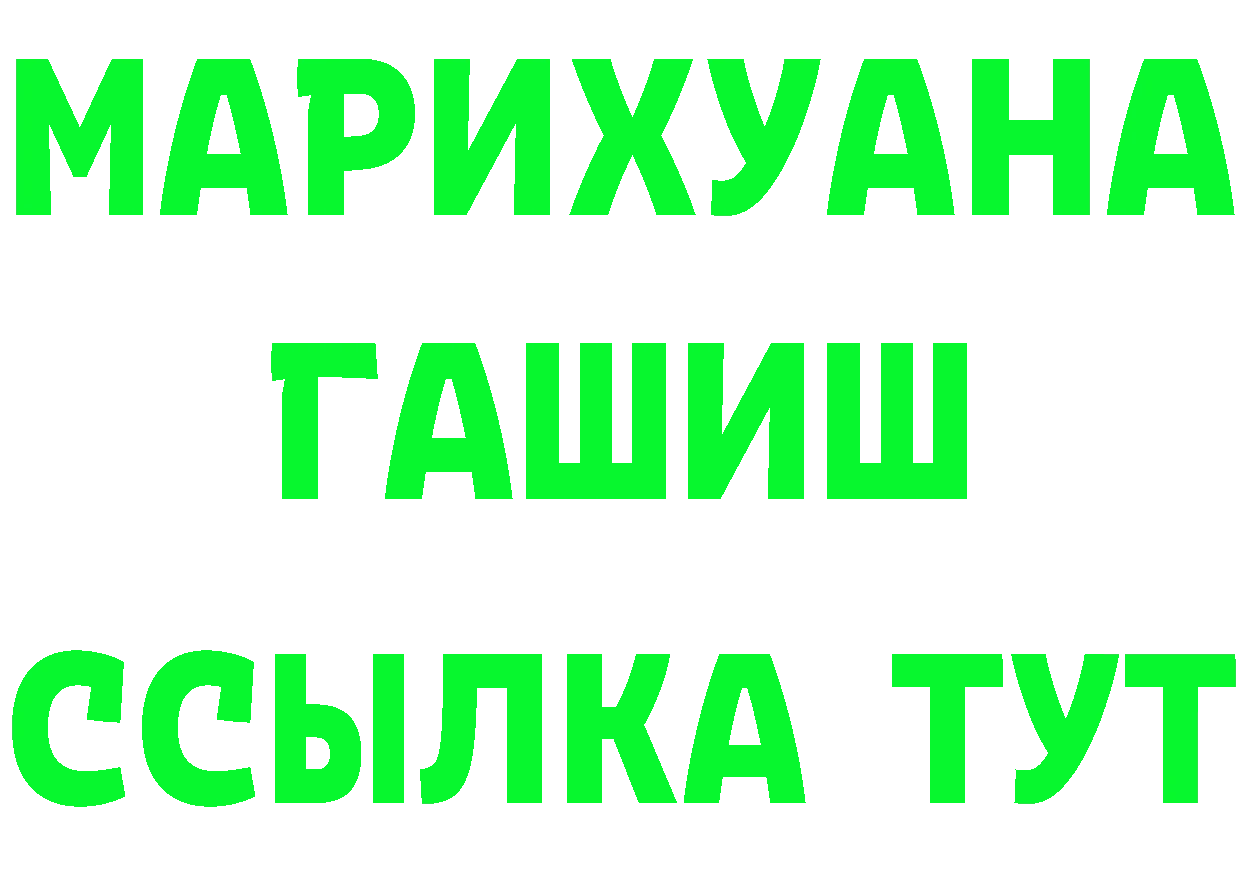 МАРИХУАНА
ГАШИШ
ССЫЛКА ТУТ